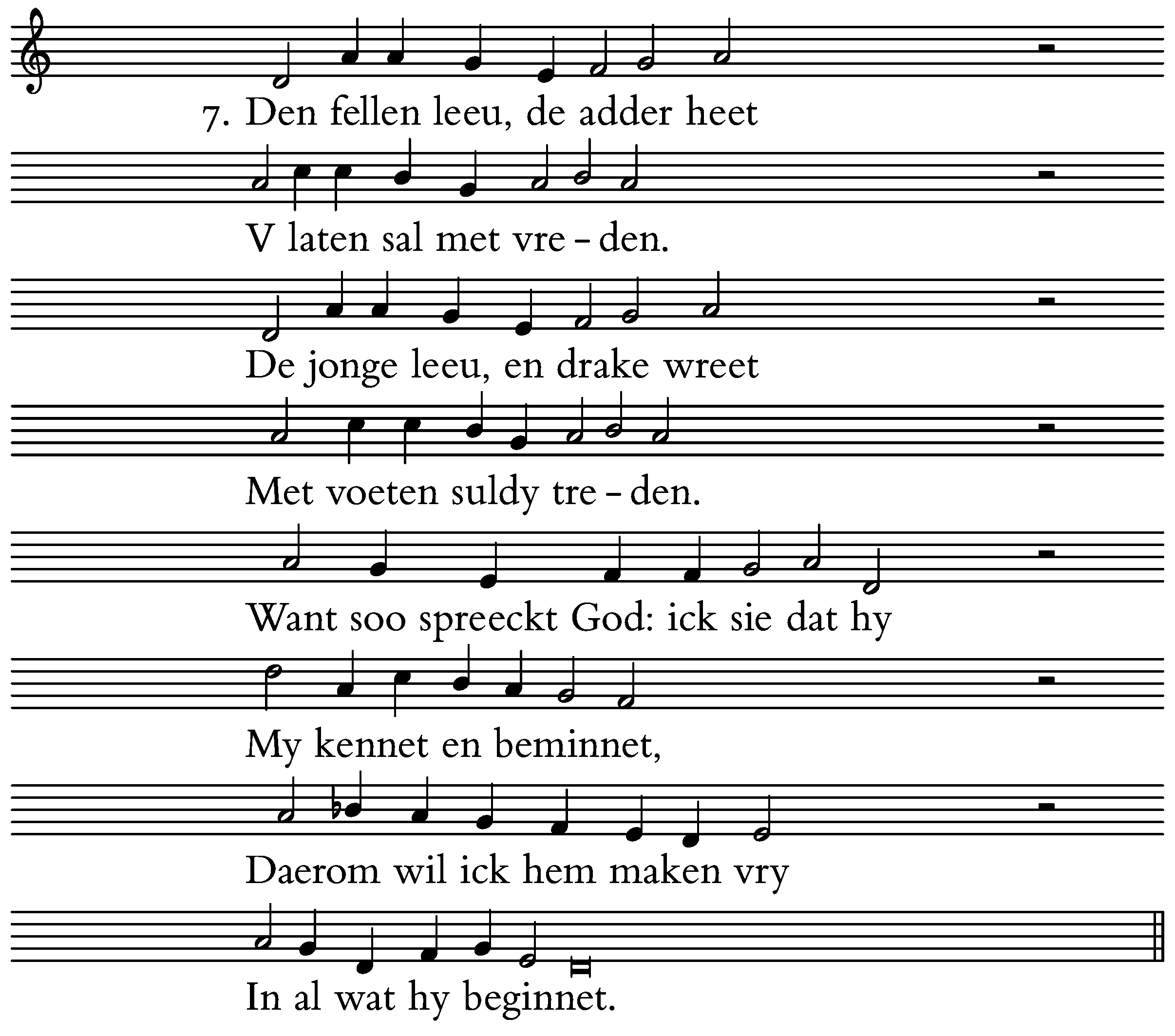 7. Den fellen leeu, de adder heet

V laten sal met vre - den.

De jonge leeu, en drake wreet

Met voeten suldy tre - den.

Want soo spreeckt God: ick sie dat hy

My kennet en beminnet,

Daerom wil ick hem maken vry

In al wat hy beginnet.